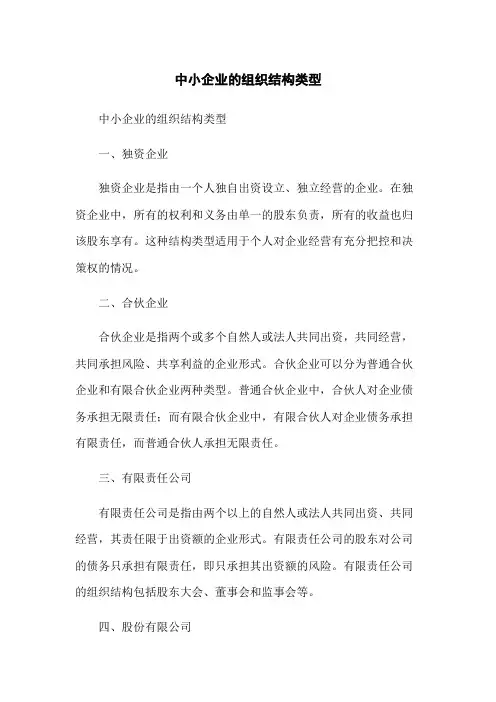 中小企业的组织结构类型

中小企业的组织结构类型

一、独资企业

独资企业是指由一个人独自出资设立、独立经营的企业。在独资企业中，所有的权利和义务由单一的股东负责，所有的收益也归该股东享有。这种结构类型适用于个人对企业经营有充分把控和决策权的情况。

二、合伙企业

合伙企业是指两个或多个自然人或法人共同出资，共同经营，共同承担风险、共享利益的企业形式。合伙企业可以分为普通合伙企业和有限合伙企业两种类型。普通合伙企业中，合伙人对企业债务承担无限责任；而有限合伙企业中，有限合伙人对企业债务承担有限责任，而普通合伙人承担无限责任。

三、有限责任公司

有限责任公司是指由两个以上的自然人或法人共同出资、共同经营，其责任限于出资额的企业形式。有限责任公司的股东对公司的债务只承担有限责任，即只承担其出资额的风险。有限责任公司的组织结构包括股东大会、董事会和监事会等。

四、股份有限公司